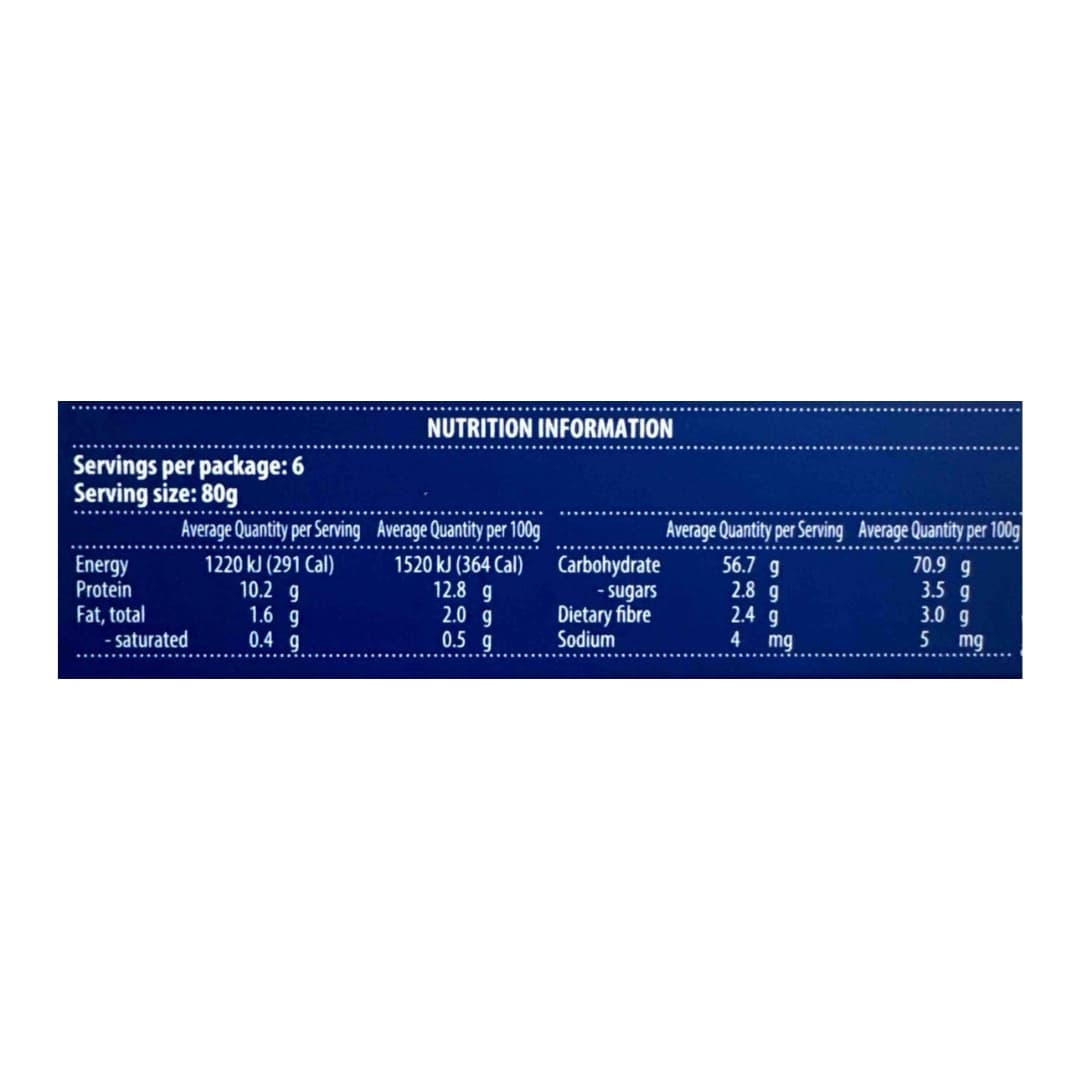 NUTRITION INFORMATION

Servings per package: 6
Serving size: 80g

|  | Average Quantity per Serving | Average Quantity per 100g |
|---|---|---|
| Energy | 1220 kJ (291 Cal) | 1520 kJ (364 Cal) |
| Protein | 10.2 g | 12.8 g |
| Fat, total | 1.6 g | 2.0 g |
| - saturated | 0.4 g | 0.5 g |

|  | Average Quantity per Serving | Average Quantity per 100g |
|---|---|---|
| Carbohydrate | 56.7 g | 70.9 g |
| - sugars | 2.8 g | 3.5 g |
| Dietary fibre | 2.4 g | 3.0 g |
| Sodium | 4 mg | 5 mg |